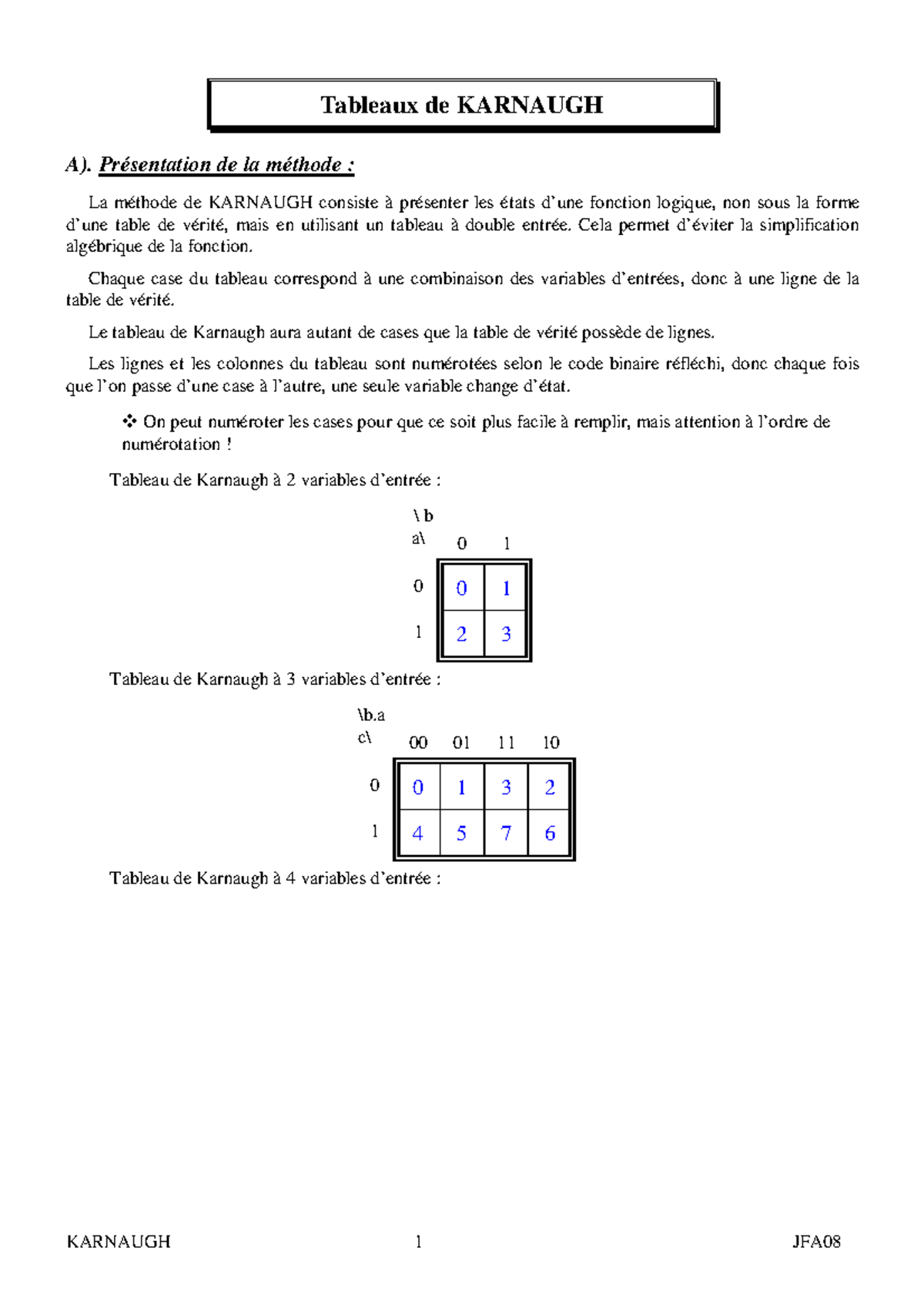 Tableaux de KARNAUGH

A). Présentation de la méthode :

La méthode de KARNAUGH consiste à présenter les états d'une fonction logique, non sous la forme d'une table de vérité, mais en utilisant un tableau à double entrée. Cela permet d'éviter la simplification algébrique de la fonction.

Chaque case du tableau correspond à une combinaison des variables d'entrées, donc à une ligne de la table de vérité.

Le tableau de Karnaugh aura autant de cases que la table de vérité possède de lignes.

Les lignes et les colonnes du tableau sont numérotées selon le code binaire réfléchi, donc chaque fois que l'on passe d'une case à l'autre, une seule variable change d'état.

❖ On peut numéroter les cases pour que ce soit plus facile à remplir, mais attention à l'ordre de numérotation !

Tableau de Karnaugh à 2 variables d'entrée :

| \ b a\ | 0 | 1 |
|---|---|---|
| 0 | 0 | 1 |
| 1 | 2 | 3 |

Tableau de Karnaugh à 3 variables d'entrée :

| \b.a c\ | 00 | 01 | 11 | 10 |
|---|---|---|---|---|
| 0 | 0 | 1 | 3 | 2 |
| 1 | 4 | 5 | 7 | 6 |

Tableau de Karnaugh à 4 variables d'entrée :

KARNAUGH 1 JFA08